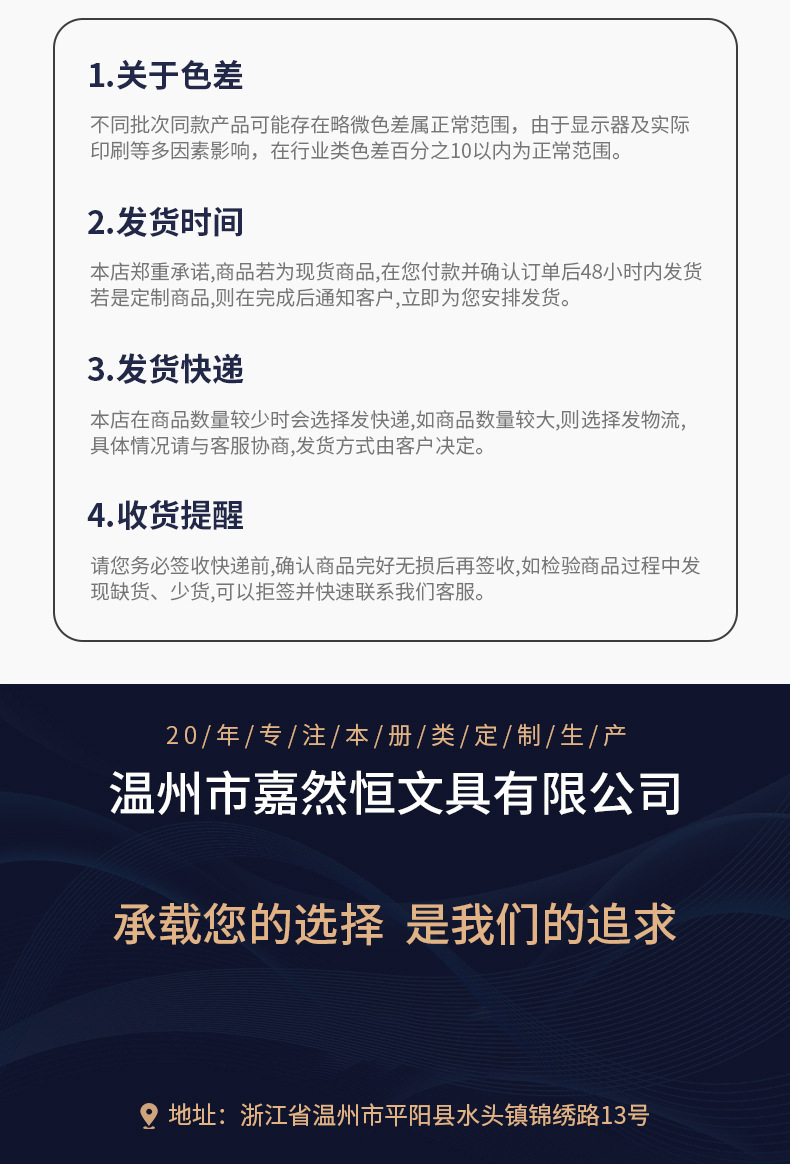 1.关于色差

不同批次同款产品可能存在略微色差属正常范围，由于显示器及实际印刷等多因素影响，在行业类色差百分之10以内为正常范围。

2.发货时间

本店郑重承诺,商品若为现货商品,在您付款并确认订单后48小时内发货若是定制商品,则在完成后通知客户,立即为您安排发货。

3.发货快递

本店在商品数量较少时会选择发快递,如商品数量较大,则选择发物流,具体情况请与客服协商,发货方式由客户决定。

4.收货提醒

请您务必签收快递前,确认商品完好无损后再签收,如检验商品过程中发现缺货、少货,可以拒签并快速联系我们客服。

20/年/专/注/本/册/类/定/制/生/产

温州市嘉然恒文具有限公司

承载您的选择 是我们的追求

地址：浙江省温州市平阳县水头镇锦绣路13号